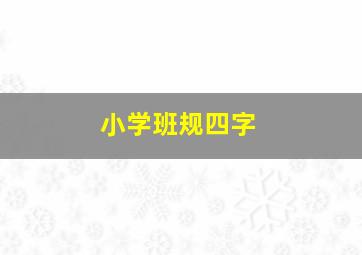 小学班规四字